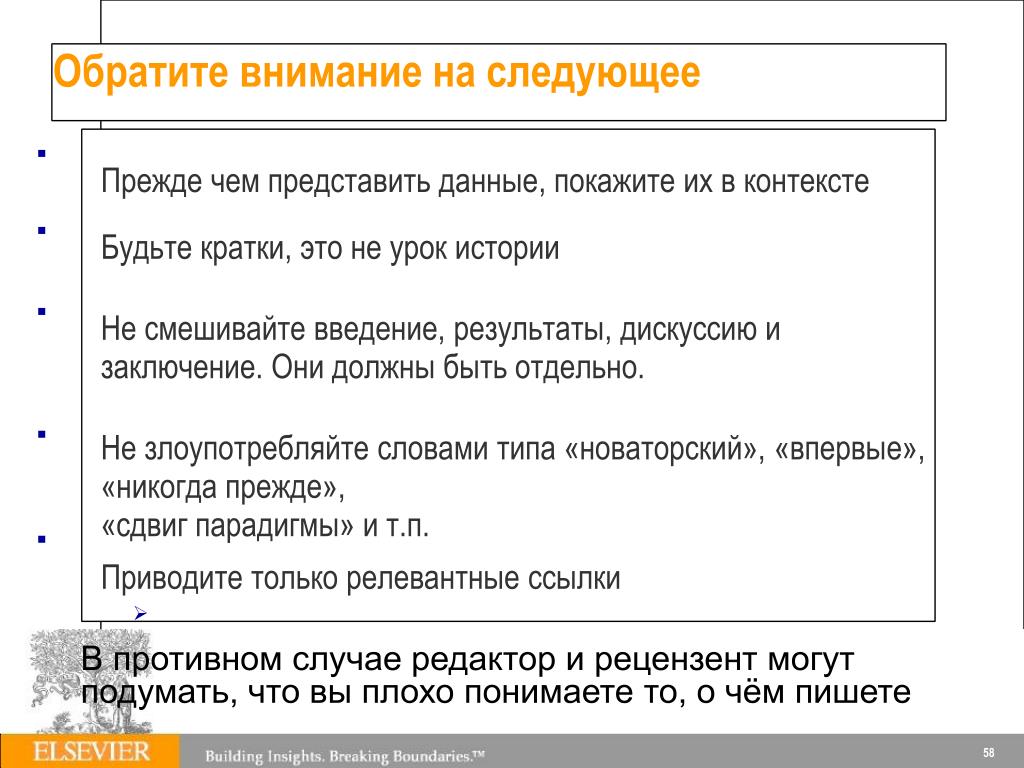 Обратите внимание на следующее

Прежде чем представить данные, покажите их в контексте

Будьте кратки, это не урок истории

Не смешивайте введение, результаты, дискуссию и заключение. Они должны быть отдельно.

Не злоупотребляйте словами типа «новаторский», «впервые», «никогда прежде»,
«сдвиг парадигмы» и т.п.

Приводите только релевантные ссылки

В противном случае редактор и рецензент могут подумать, что вы плохо понимаете то, о чём пишете

ELSEVIER Building Insights. Breaking Boundaries.™

58